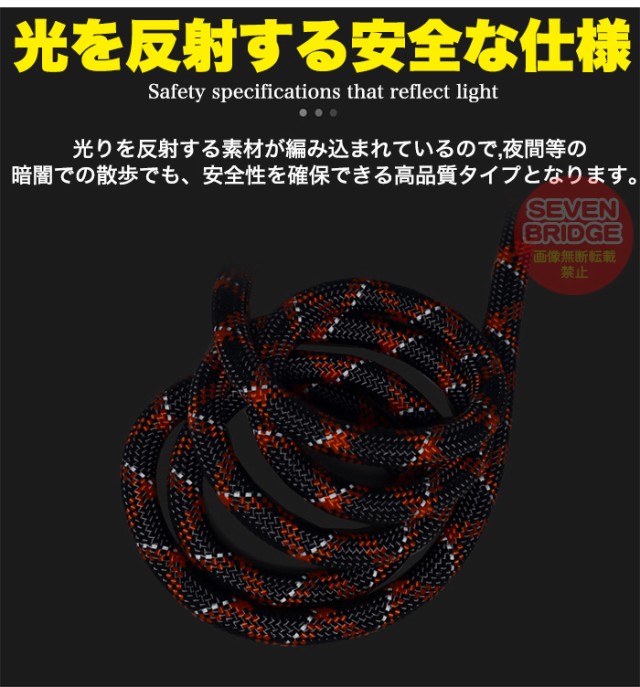 光を反射する安全な仕様

Safety specifications that reflect light

光りを反射する素材が編み込まれているので,夜間等の暗闇での散歩でも、安全性を確保できる高品質タイプとなります。

SEVEN BRIDGE
画像無断転載禁止